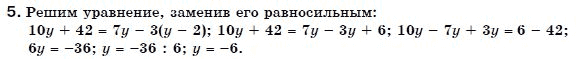 5. Решим уравнение, заменив его равносильным:
$10y + 42 = 7y - 3(y - 2)$; $10y + 42 = 7y - 3y + 6$; $10y - 7y + 3y = 6 - 42$; $6y = -36$; $y = -36 : 6$; $y = -6$.